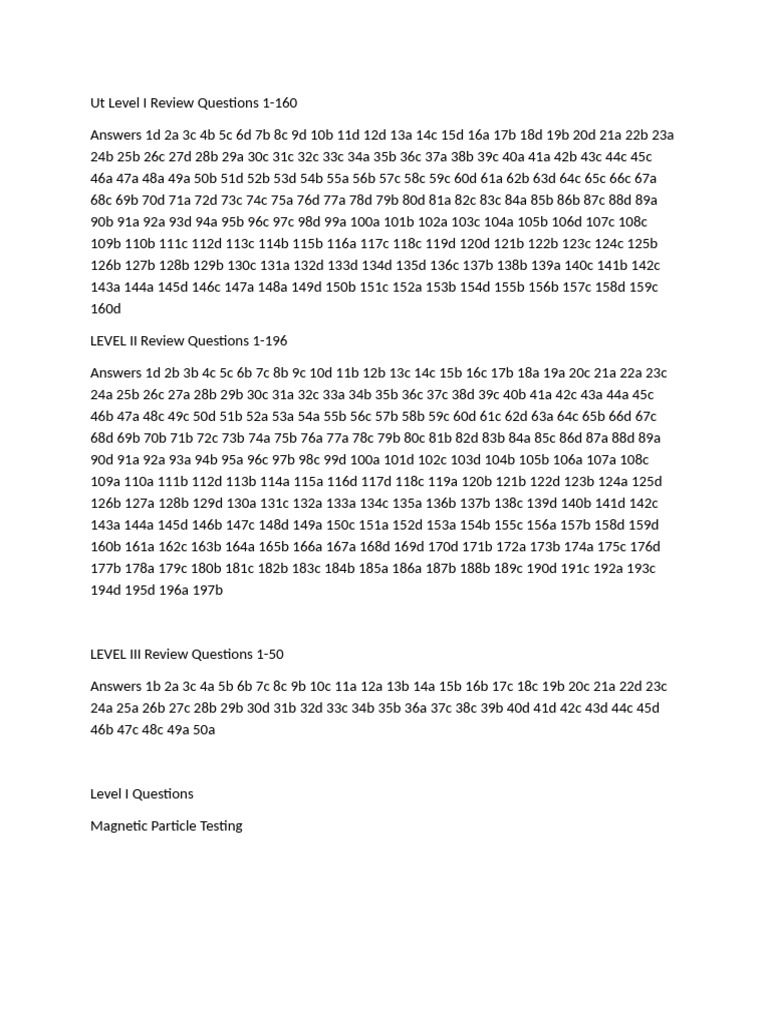 Ut Level I Review Questions 1-160

Answers 1d 2a 3c 4b 5c 6d 7b 8c 9d 10b 11d 12d 13a 14c 15d 16a 17b 18d 19b 20d 21a 22b 23a 24b 25b 26c 27d 28b 29a 30c 31c 32c 33c 34a 35b 36c 37a 38b 39c 40a 41a 42b 43c 44c 45c 46a 47a 48a 49a 50b 51d 52b 53d 54b 55a 56b 57c 58c 59c 60d 61a 62b 63d 64c 65c 66c 67a 68c 69b 70d 71a 72d 73c 74c 75a 76d 77a 78d 79b 80d 81a 82c 83c 84a 85b 86b 87c 88d 89a 90b 91a 92a 93d 94a 95b 96c 97c 98d 99a 100a 101b 102a 103c 104a 105b 106d 107c 108c 109b 110b 111c 112d 113c 114b 115b 116a 117c 118c 119d 120d 121b 122b 123c 124c 125b 126b 127b 128b 129b 130c 131a 132d 133d 134d 135d 136c 137b 138b 139a 140c 141b 142c 143a 144a 145d 146c 147a 148a 149d 150b 151c 152a 153b 154d 155b 156b 157c 158d 159c 160d

LEVEL II Review Questions 1-196

Answers 1d 2b 3b 4c 5c 6b 7c 8b 9c 10d 11b 12b 13c 14c 15b 16c 17b 18a 19a 20c 21a 22a 23c 24a 25b 26c 27a 28b 29b 30c 31a 32c 33a 34b 35b 36c 37c 38d 39c 40b 41a 42c 43a 44a 45c 46b 47a 48c 49c 50d 51b 52a 53a 54a 55b 56c 57b 58b 59c 60d 61c 62d 63a 64c 65b 66d 67c 68d 69b 70b 71b 72c 73b 74a 75b 76a 77a 78c 79b 80c 81b 82d 83b 84a 85c 86d 87a 88d 89a 90d 91a 92a 93a 94b 95a 96c 97b 98c 99d 100a 101d 102c 103d 104b 105b 106a 107a 108c 109a 110a 111b 112d 113b 114a 115a 116d 117d 118c 119a 120b 121b 122d 123b 124a 125d 126b 127a 128b 129d 130a 131c 132a 133a 134c 135a 136b 137b 138c 139d 140b 141d 142c 143a 144a 145d 146b 147c 148d 149a 150c 151a 152d 153a 154b 155c 156a 157b 158d 159d 160b 161a 162c 163b 164a 165b 166a 167a 168d 169d 170d 171b 172a 173b 174a 175c 176d 177b 178a 179c 180b 181c 182b 183c 184b 185a 186a 187b 188b 189c 190d 191c 192a 193c 194d 195d 196a 197b

LEVEL III Review Questions 1-50

Answers 1b 2a 3c 4a 5b 6b 7c 8c 9b 10c 11a 12a 13b 14a 15b 16b 17c 18c 19b 20c 21a 22d 23c 24a 25a 26b 27c 28b 29b 30d 31b 32d 33c 34b 35b 36a 37c 38c 39b 40d 41d 42c 43d 44c 45d 46b 47c 48c 49a 50a

Level I Questions

Magnetic Particle Testing